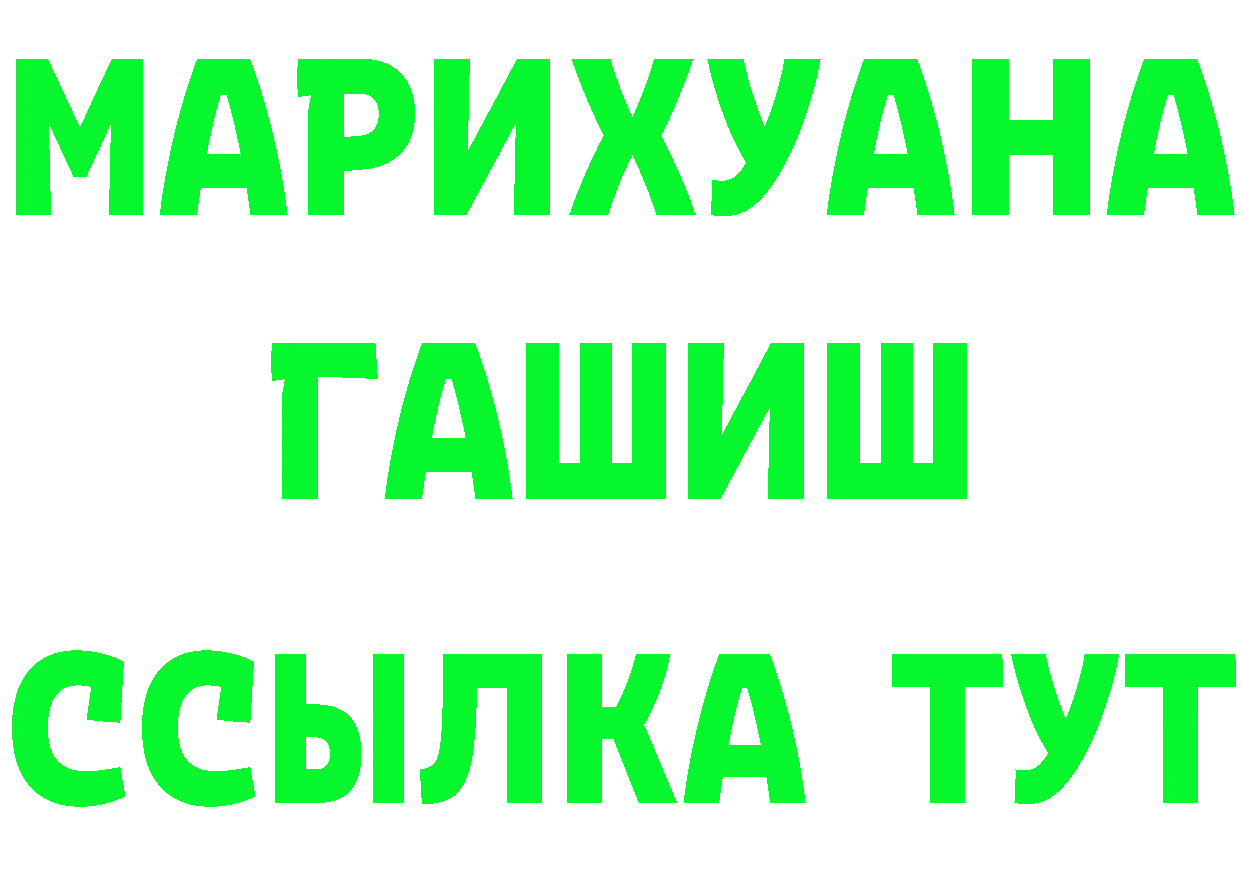 МАРИХУАНА
ГАШИШ
ССЫЛКА ТУТ